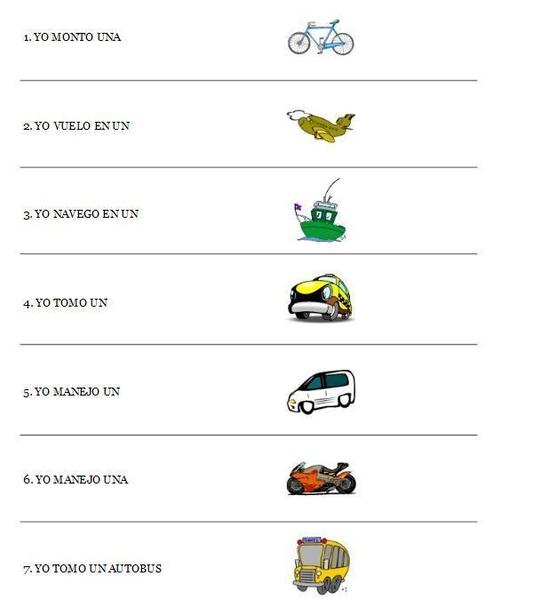 1. YO MONTO UNA

2. YO VUELO EN UN

3. YO NAVEGO EN UN

4. YO TOMO UN

5. YO MANEJO UN

6. YO MANEJO UNA

7. YO TOMO UN AUTOBUS